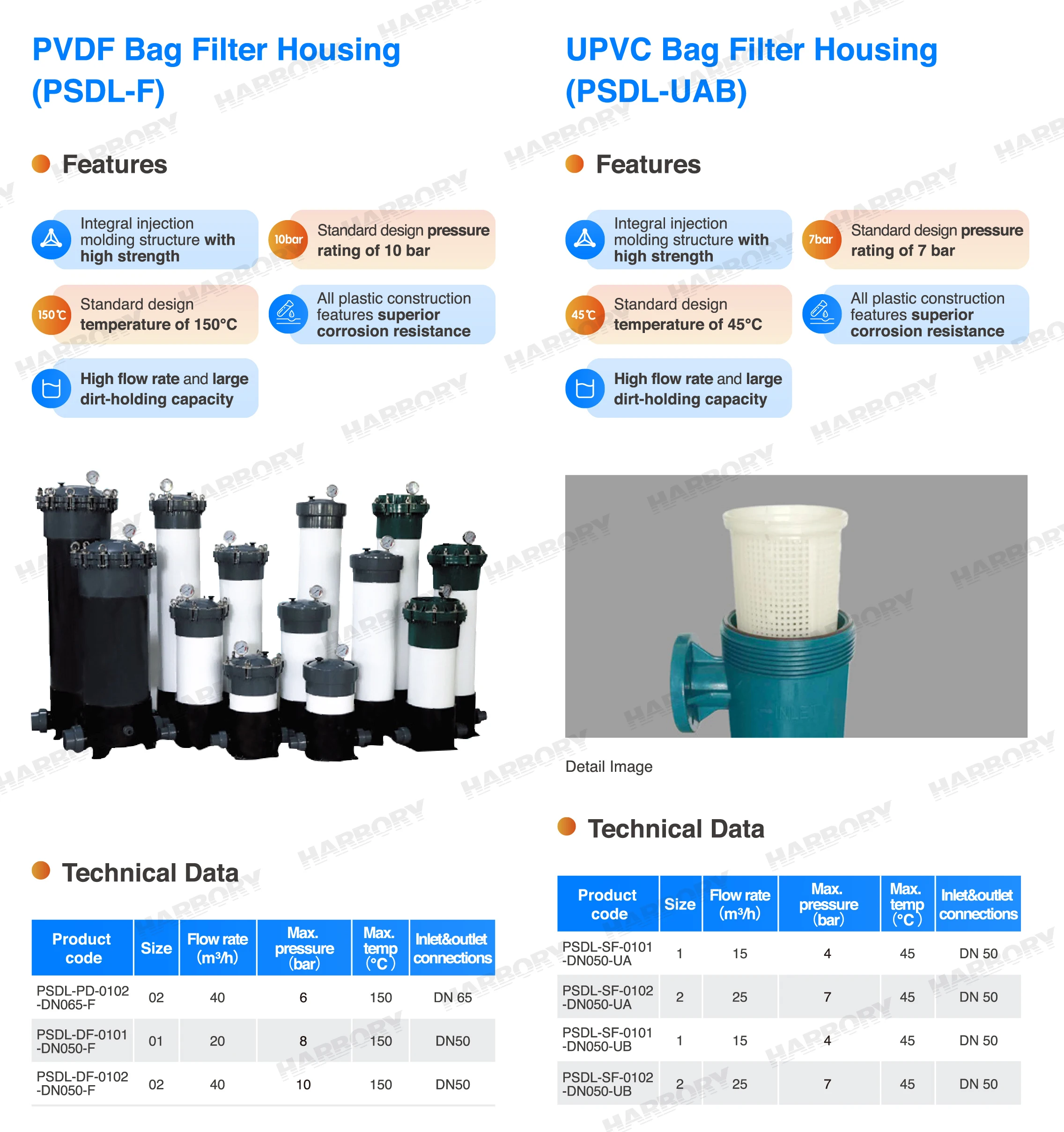 PVDF Bag Filter Housing (PSDL-F)

Features

Integral injection molding structure with high strength

10bar Standard design pressure rating of 10 bar

150℃ Standard design temperature of 150°C

All plastic construction features superior corrosion resistance

High flow rate and large dirt-holding capacity

Technical Data

| Product code | Size | Flow rate (m³/h) | Max. pressure (bar) | Max. temp (°C) | Inlet&outlet connections |
|---|---|---|---|---|---|
| PSDL-PD-0102 -DN065-F | 02 | 40 | 6 | 150 | DN 65 |
| PSDL-DF-0101 -DN050-F | 01 | 20 | 8 | 150 | DN50 |
| PSDL-DF-0102 -DN050-F | 02 | 40 | 10 | 150 | DN50 |

UPVC Bag Filter Housing (PSDL-UAB)

Features

Integral injection molding structure with high strength

7bar Standard design pressure rating of 7 bar

45℃ Standard design temperature of 45°C

All plastic construction features superior corrosion resistance

High flow rate and large dirt-holding capacity

INLET

Detail Image

Technical Data

| Product code | Size | Flow rate (m³/h) | Max. pressure (bar) | Max. temp (°C) | Inlet&outlet connections |
|---|---|---|---|---|---|
| PSDL-SF-0101 -DN050-UA | 1 | 15 | 4 | 45 | DN 50 |
| PSDL-SF-0102 -DN050-UA | 2 | 25 | 7 | 45 | DN 50 |
| PSDL-SF-0101 -DN050-UB | 1 | 15 | 4 | 45 | DN 50 |
| PSDL-SF-0102 -DN050-UB | 2 | 25 | 7 | 45 | DN 50 |

HARRORY